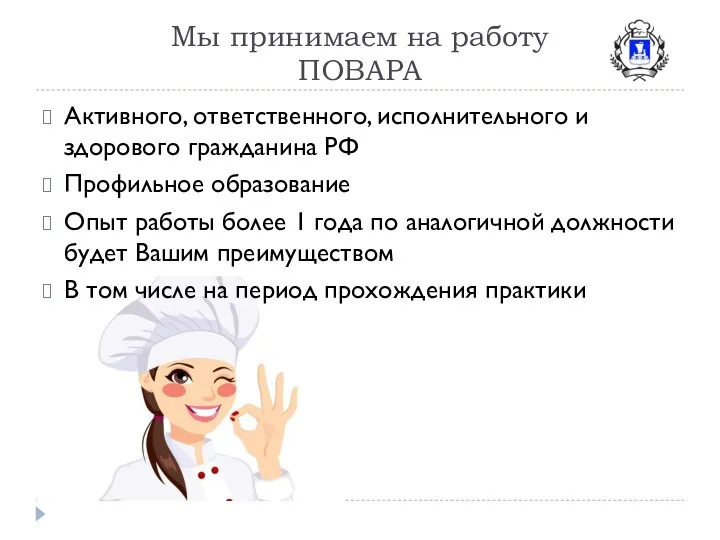 Мы принимаем на работу
ПОВАРА

Активного, ответственного, исполнительного и здорового гражданина РФ

Профильное образование

Опыт работы более 1 года по аналогичной должности будет Вашим преимуществом

В том числе на период прохождения практики